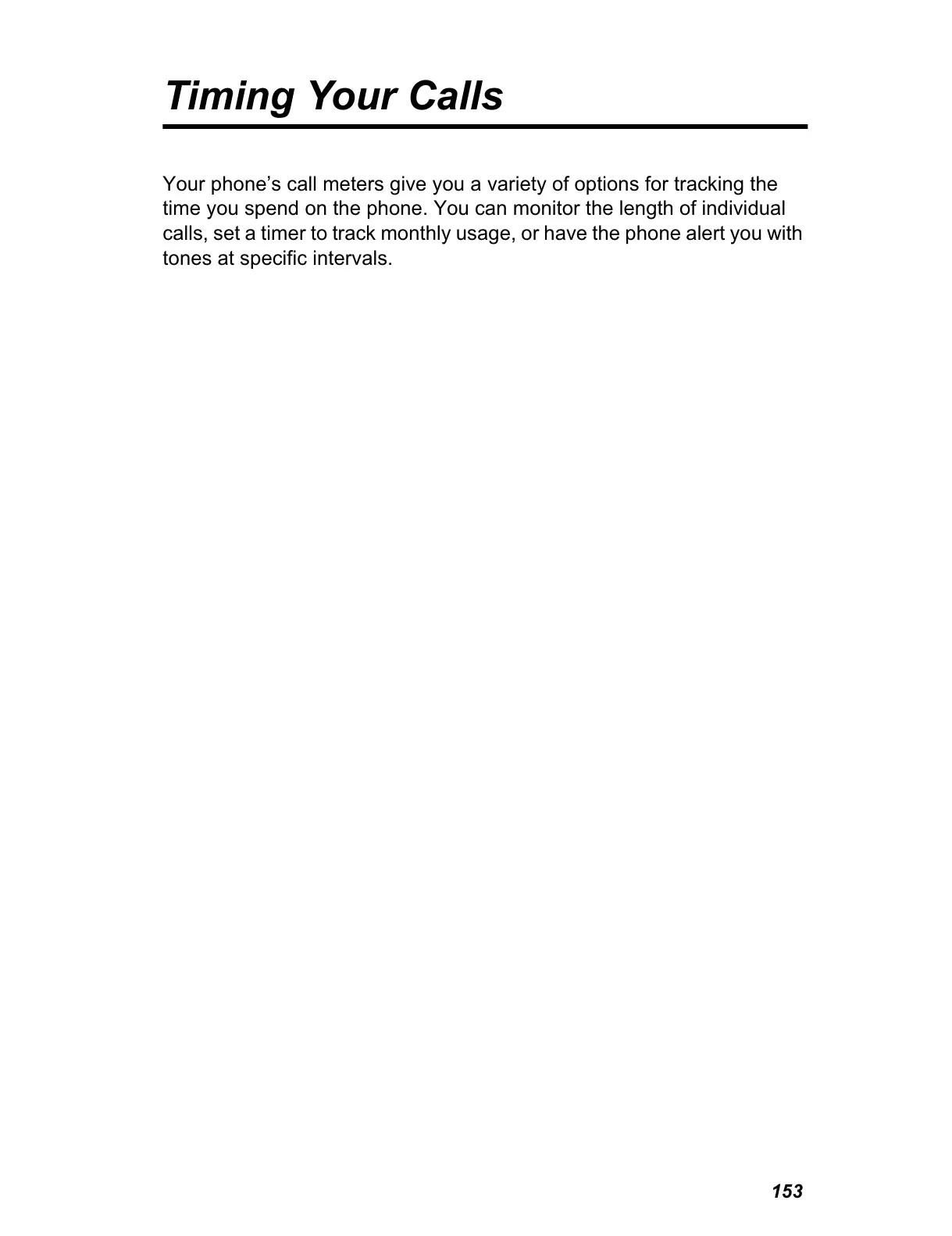 Timing Your Calls

Your phone's call meters give you a variety of options for tracking the time you spend on the phone. You can monitor the length of individual calls, set a timer to track monthly usage, or have the phone alert you with tones at specific intervals.

153